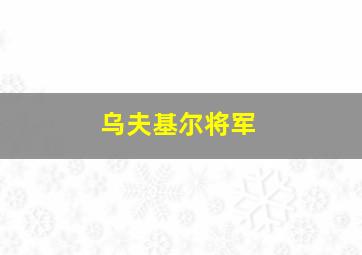 乌夫基尔将军